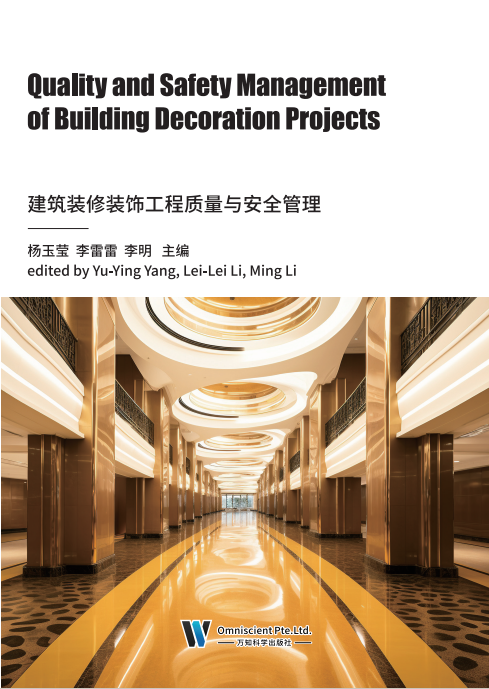 Quality and Safety Management of Building Decoration Projects

建筑装修装饰工程质量与安全管理

杨玉莹 李雷雷 李明 主编
edited by Yu-Ying Yang, Lei-Lei Li, Ming Li

Omniscient Pte.Ltd.
万知科学出版社